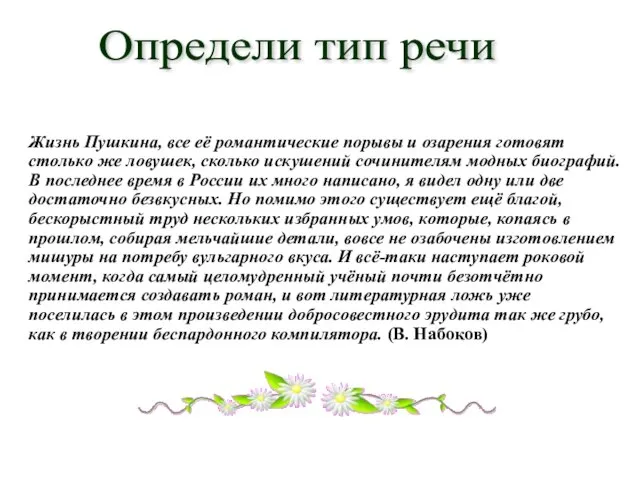 Определи тип речи

Жизнь Пушкина, все её романтические порывы и озарения готовят столько же ловушек, сколько искушений сочинителям модных биографий. В последнее время в России их много написано, я видел одну или две достаточно безвкусных. Но помимо этого существует ещё благой, бескорыстный труд нескольких избранных умов, которые, копаясь в прошлом, собирая мельчайшие детали, вовсе не озабочены изготовлением мишуры на потребу вульгарного вкуса. И всё-таки наступает роковой момент, когда самый целомудренный учёный почти безотчётно принимается создавать роман, и вот литературная ложь уже поселилась в этом произведении добросовестного эрудита так же грубо, как в творении беспардонного компилятора. (В. Набоков)